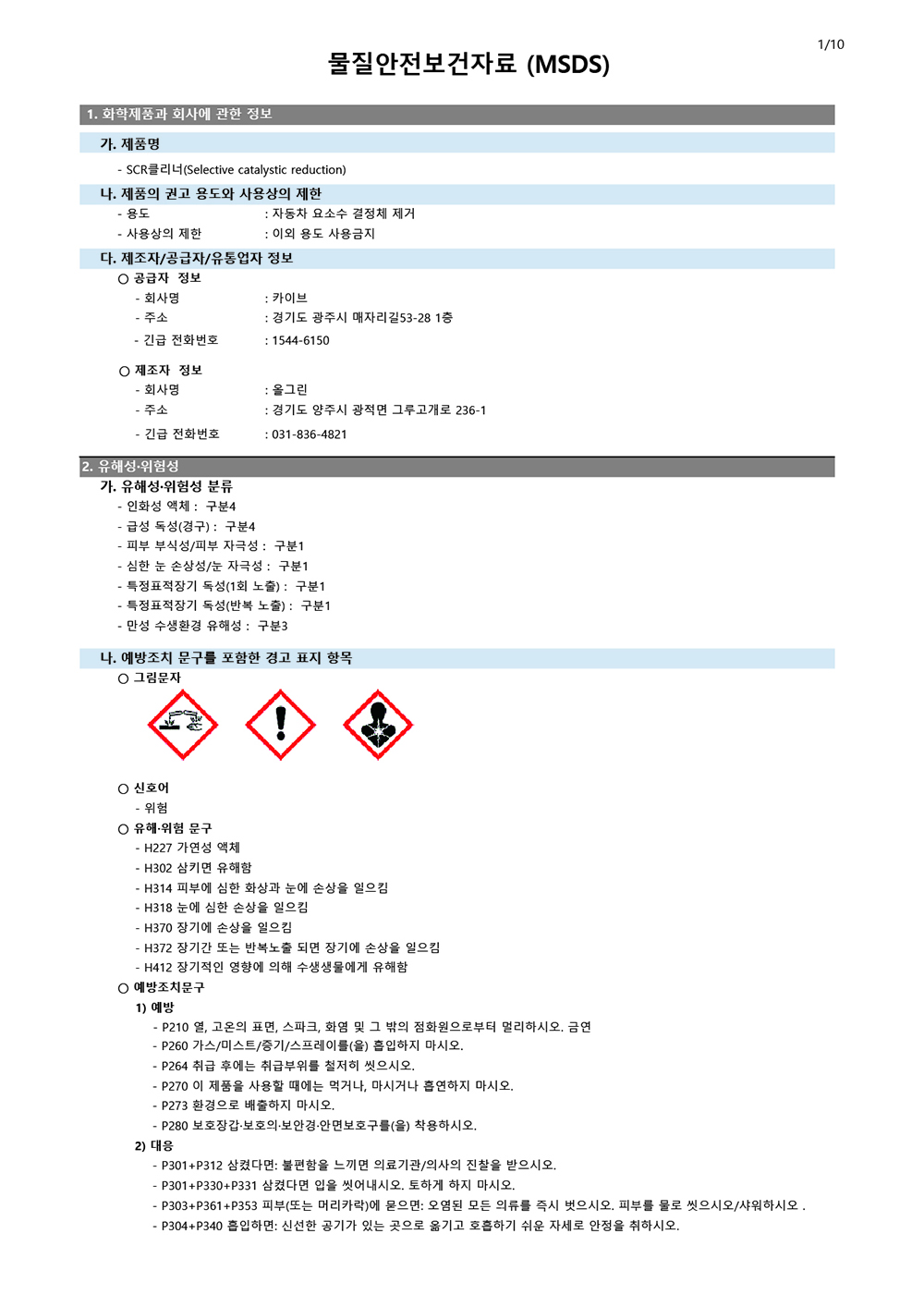 1/10

물질안전보건자료 (MSDS)

1. 화학제품과 회사에 관한 정보

가. 제품명

- SCR클리너(Selective catalystic reduction)

나. 제품의 권고 용도와 사용상의 제한

- 용도 : 자동차 요소수 결정체 제거
- 사용상의 제한 : 이외 용도 사용금지

다. 제조자/공급자/유통업자 정보

○ 공급자 정보
- 회사명 : 카이브
- 주소 : 경기도 광주시 매자리길53-28 1층
- 긴급 전화번호 : 1544-6150

○ 제조자 정보
- 회사명 : 올그린
- 주소 : 경기도 양주시 광적면 그루고개로 236-1
- 긴급 전화번호 : 031-836-4821

2. 유해성·위험성

가. 유해성·위험성 분류

- 인화성 액체 : 구분4
- 급성 독성(경구) : 구분4
- 피부 부식성/피부 자극성 : 구분1
- 심한 눈 손상성/눈 자극성 : 구분1
- 특정표적장기 독성(1회 노출) : 구분1
- 특정표적장기 독성(반복 노출) : 구분1
- 만성 수생환경 유해성 : 구분3

나. 예방조치 문구를 포함한 경고 표지 항목

○ 그림문자

○ 신호어
- 위험

○ 유해·위험 문구
- H227 가연성 액체
- H302 삼키면 유해함
- H314 피부에 심한 화상과 눈에 손상을 일으킴
- H318 눈에 심한 손상을 일으킴
- H370 장기에 손상을 일으킴
- H372 장기간 또는 반복노출 되면 장기에 손상을 일으킴
- H412 장기적인 영향에 의해 수생생물에게 유해함

○ 예방조치문구

1) 예방
- P210 열, 고온의 표면, 스파크, 화염 및 그 밖의 점화원으로부터 멀리하시오. 금연
- P260 가스/미스트/증기/스프레이를(을) 흡입하지 마시오.
- P264 취급 후에는 취급부위를 철저히 씻으시오.
- P270 이 제품을 사용할 때에는 먹거나, 마시거나 흡연하지 마시오.
- P273 환경으로 배출하지 마시오.
- P280 보호장갑·보호의·보안경·안면보호구를(을) 착용하시오.

2) 대응
- P301+P312 삼켰다면: 불편함을 느끼면 의료기관/의사의 진찰을 받으시오.
- P301+P330+P331 삼켰다면 입을 씻어내시오. 토하게 하지 마시오.
- P303+P361+P353 피부(또는 머리카락)에 묻으면: 오염된 모든 의류를 즉시 벗으시오. 피부를 물로 씻으시오/샤워하시오 .
- P304+P340 흡입하면: 신선한 공기가 있는 곳으로 옮기고 호흡하기 쉬운 자세로 안정을 취하시오.